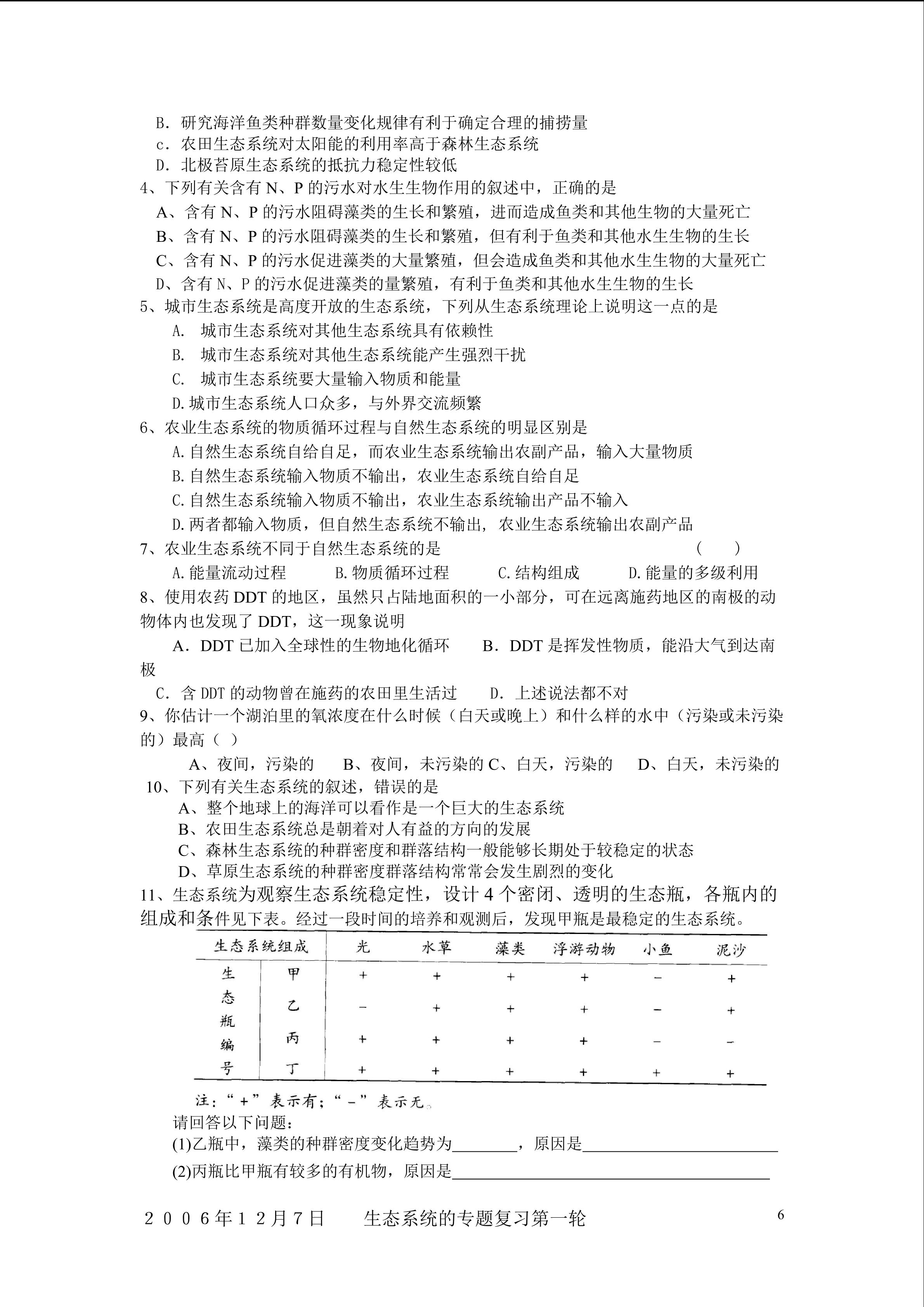 B．研究海洋鱼类种群数量变化规律有利于确定合理的捕捞量
c．农田生态系统对太阳能的利用率高于森林生态系统
D．北极苔原生态系统的抵抗力稳定性较低
4、下列有关含有N、P的污水对水生生物作用的叙述中，正确的是
A、含有N、P的污水阻碍藻类的生长和繁殖，进而造成鱼类和其他生物的大量死亡
B、含有N、P的污水阻碍藻类的生长和繁殖，但有利于鱼类和其他水生生物的生长
C、含有N、P的污水促进藻类的大量繁殖，但会造成鱼类和其他水生生物的大量死亡
D、含有N、P的污水促进藻类的量繁殖，有利于鱼类和其他水生生物的生长
5、城市生态系统是高度开放的生态系统，下列从生态系统理论上说明这一点的是
A. 城市生态系统对其他生态系统具有依赖性
B. 城市生态系统对其他生态系统能产生强烈干扰
C. 城市生态系统要大量输入物质和能量
D.城市生态系统人口众多，与外界交流频繁
6、农业生态系统的物质循环过程与自然生态系统的明显区别是
A.自然生态系统自给自足，而农业生态系统输出农副产品，输入大量物质
B.自然生态系统输入物质不输出，农业生态系统自给自足
C.自然生态系统输入物质不输出，农业生态系统输出产品不输入
D.两者都输入物质，但自然生态系统不输出，农业生态系统输出农副产品
7、农业生态系统不同于自然生态系统的是 （ ）
A.能量流动过程 B.物质循环过程 C.结构组成 D.能量的多级利用
8、使用农药DDT的地区，虽然只占陆地面积的一小部分，可在远离施药地区的南极的动物体内也发现了DDT，这一现象说明
A．DDT已加入全球性的生物地化循环 B．DDT是挥发性物质，能沿大气到达南极
C．含DDT的动物曾在施药的农田里生活过 D．上述说法都不对
9、你估计一个湖泊里的氧浓度在什么时候（白天或晚上）和什么样的水中（污染或未污染的）最高（ ）
A、夜间，污染的 B、夜间，未污染的 C、白天，污染的 D、白天，未污染的
10、下列有关生态系统的叙述，错误的是
A、整个地球上的海洋可以看作是一个巨大的生态系统
B、农田生态系统总是朝着对人有益的方向的发展
C、森林生态系统的种群密度和群落结构一般能够长期处于较稳定的状态
D、草原生态系统的种群密度群落结构常常会发生剧烈的变化
11、生态系统为观察生态系统稳定性，设计4个密闭、透明的生态瓶，各瓶内的组成和条件见下表。经过一段时间的培养和观测后，发现甲瓶是最稳定的生态系统。
| 生态系统组成 | | 光 | 水草 | 藻类 | 浮游动物 | 小鱼 | 泥沙 |
|---|---|---|---|---|---|---|---|
| 生态瓶编号 | 甲 | + | + | + | + | - | + |
| | 乙 | - | + | + | + | - | + |
| | 丙 | + | + | + | + | - | - |
| | 丁 | + | + | + | + | + | + |
注：“+”表示有；“-”表示无。
请回答以下问题：
(1)乙瓶中，藻类的种群密度变化趋势为____，原因是____
(2)丙瓶比甲瓶有较多的有机物，原因是____

2006年12月7日 生态系统的专题复习第一轮 6